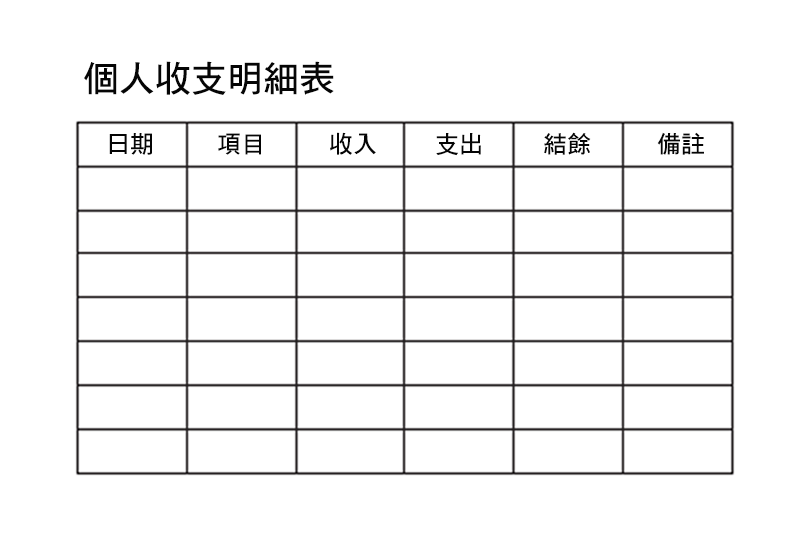 個人收支明細表

| 日期 | 項目 | 收入 | 支出 | 結餘 | 備註 |
|---|---|---|---|---|---|
|  |  |  |  |  |  |
|  |  |  |  |  |  |
|  |  |  |  |  |  |
|  |  |  |  |  |  |
|  |  |  |  |  |  |
|  |  |  |  |  |  |
|  |  |  |  |  |  |